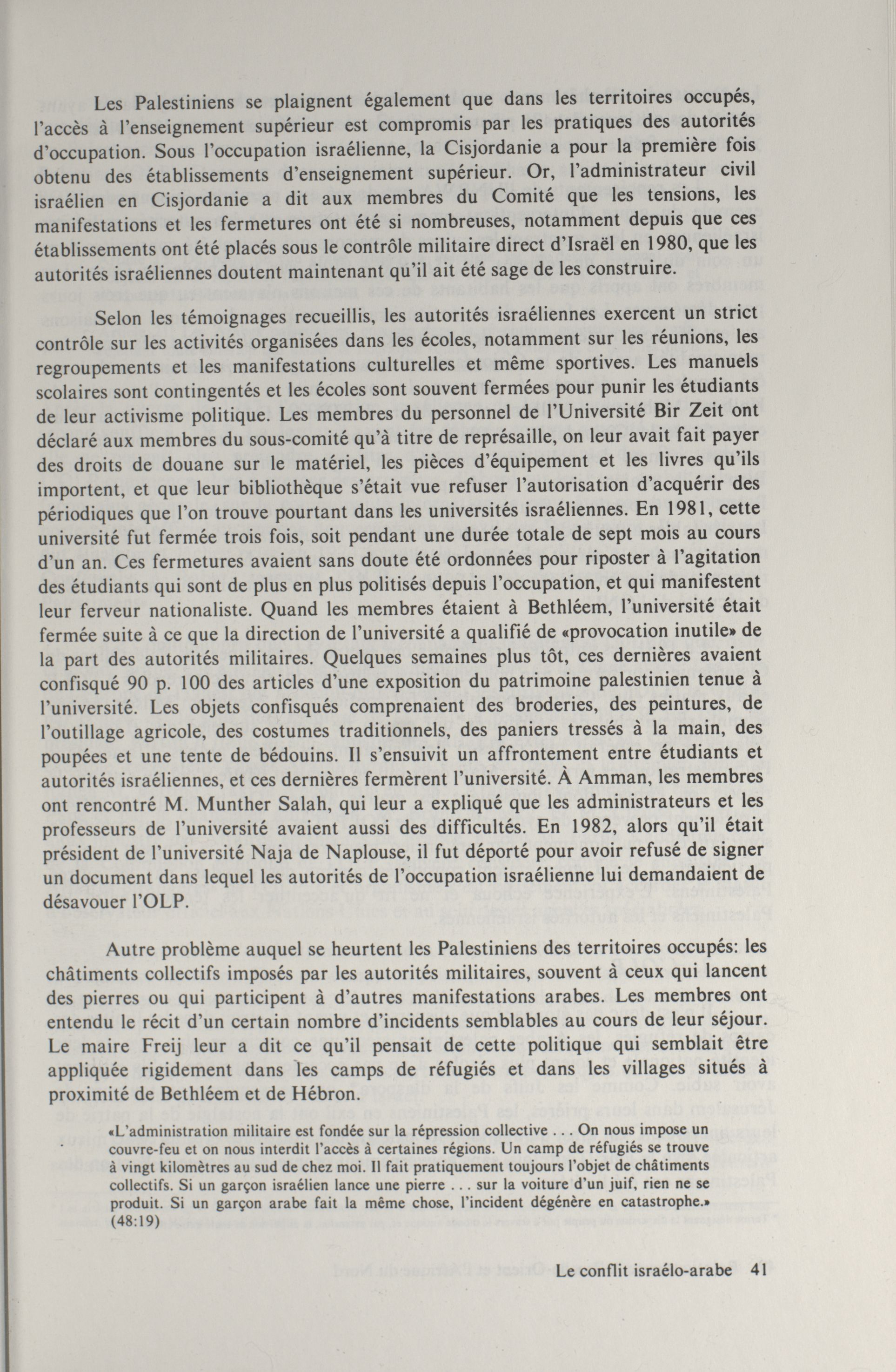 Les Palestiniens se plaignent également que dans les territoires occupés, l'accès à l'enseignement supérieur est compromis par les pratiques des autorités d'occupation. Sous l'occupation israélienne, la Cisjordanie a pour la première fois obtenu des établissements d'enseignement supérieur. Or, l'administrateur civil israélien en Cisjordanie a dit aux membres du Comité que les tensions, les manifestations et les fermetures ont été si nombreuses, notamment depuis que ces établissements ont été placés sous le contrôle militaire direct d'Israël en 1980, que les autorités israéliennes doutent maintenant qu'il ait été sage de les construire.

Selon les témoignages recueillis, les autorités israéliennes exercent un strict contrôle sur les activités organisées dans les écoles, notamment sur les réunions, les regroupements et les manifestations culturelles et même sportives. Les manuels scolaires sont contingentés et les écoles sont souvent fermées pour punir les étudiants de leur activisme politique. Les membres du personnel de l'Université Bir Zeit ont déclaré aux membres du sous-comité qu'à titre de représaille, on leur avait fait payer des droits de douane sur le matériel, les pièces d'équipement et les livres qu'ils importent, et que leur bibliothèque s'était vue refuser l'autorisation d'acquérir des périodiques que l'on trouve pourtant dans les universités israéliennes. En 1981, cette université fut fermée trois fois, soit pendant une durée totale de sept mois au cours d'un an. Ces fermetures avaient sans doute été ordonnées pour riposter à l'agitation des étudiants qui sont de plus en plus politisés depuis l'occupation, et qui manifestent leur ferveur nationaliste. Quand les membres étaient à Bethléem, l'université était fermée suite à ce que la direction de l'université a qualifié de «provocation inutile» de la part des autorités militaires. Quelques semaines plus tôt, ces dernières avaient confisqué 90 p. 100 des articles d'une exposition du patrimoine palestinien tenue à l'université. Les objets confisqués comprenaient des broderies, des peintures, de l'outillage agricole, des costumes traditionnels, des paniers tressés à la main, des poupées et une tente de bédouins. Il s'ensuivit un affrontement entre étudiants et autorités israéliennes, et ces dernières fermèrent l'université. À Amman, les membres ont rencontré M. Munther Salah, qui leur a expliqué que les administrateurs et les professeurs de l'université avaient aussi des difficultés. En 1982, alors qu'il était président de l'université Naja de Naplouse, il fut déporté pour avoir refusé de signer un document dans lequel les autorités de l'occupation israélienne lui demandaient de désavouer l'OLP.

Autre problème auquel se heurtent les Palestiniens des territoires occupés: les châtiments collectifs imposés par les autorités militaires, souvent à ceux qui lancent des pierres ou qui participent à d'autres manifestations arabes. Les membres ont entendu le récit d'un certain nombre d'incidents semblables au cours de leur séjour. Le maire Freij leur a dit ce qu'il pensait de cette politique qui semblait être appliquée rigidement dans les camps de réfugiés et dans les villages situés à proximité de Bethléem et de Hébron.

«L'administration militaire est fondée sur la répression collective . . . On nous impose un couvre-feu et on nous interdit l'accès à certaines régions. Un camp de réfugiés se trouve à vingt kilomètres au sud de chez moi. Il fait pratiquement toujours l'objet de châtiments collectifs. Si un garçon israélien lance une pierre . . . sur la voiture d'un juif, rien ne se produit. Si un garçon arabe fait la même chose, l'incident dégénère en catastrophe.» (48:19)

Le conflit israélo-arabe 41